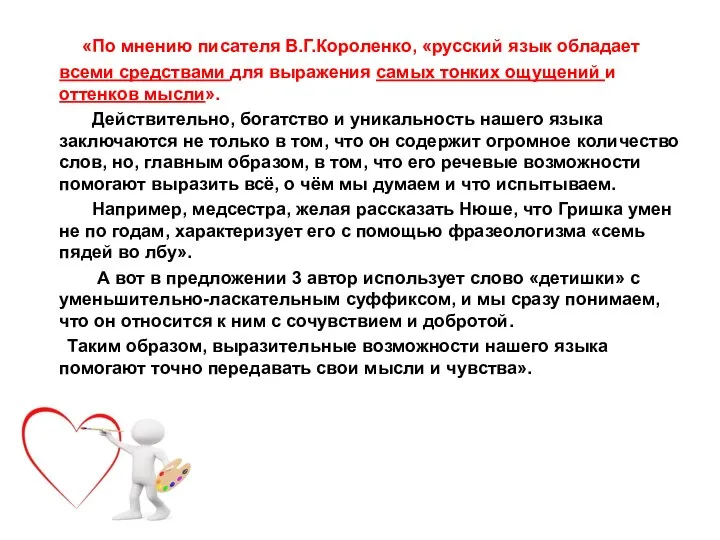 «По мнению писателя В.Г.Короленко, «русский язык обладает всеми средствами для выражения самых тонких ощущений и оттенков мысли».

Действительно, богатство и уникальность нашего языка заключаются не только в том, что он содержит огромное количество слов, но, главным образом, в том, что его речевые возможности помогают выразить всё, о чём мы думаем и что испытываем.

Например, медсестра, желая рассказать Нюше, что Гришка умен не по годам, характеризует его с помощью фразеологизма «семь пядей во лбу».

А вот в предложении 3 автор использует слово «детишки» с уменьшительно-ласкательным суффиксом, и мы сразу понимаем, что он относится к ним с сочувствием и добротой.

Таким образом, выразительные возможности нашего языка помогают точно передавать свои мысли и чувства».